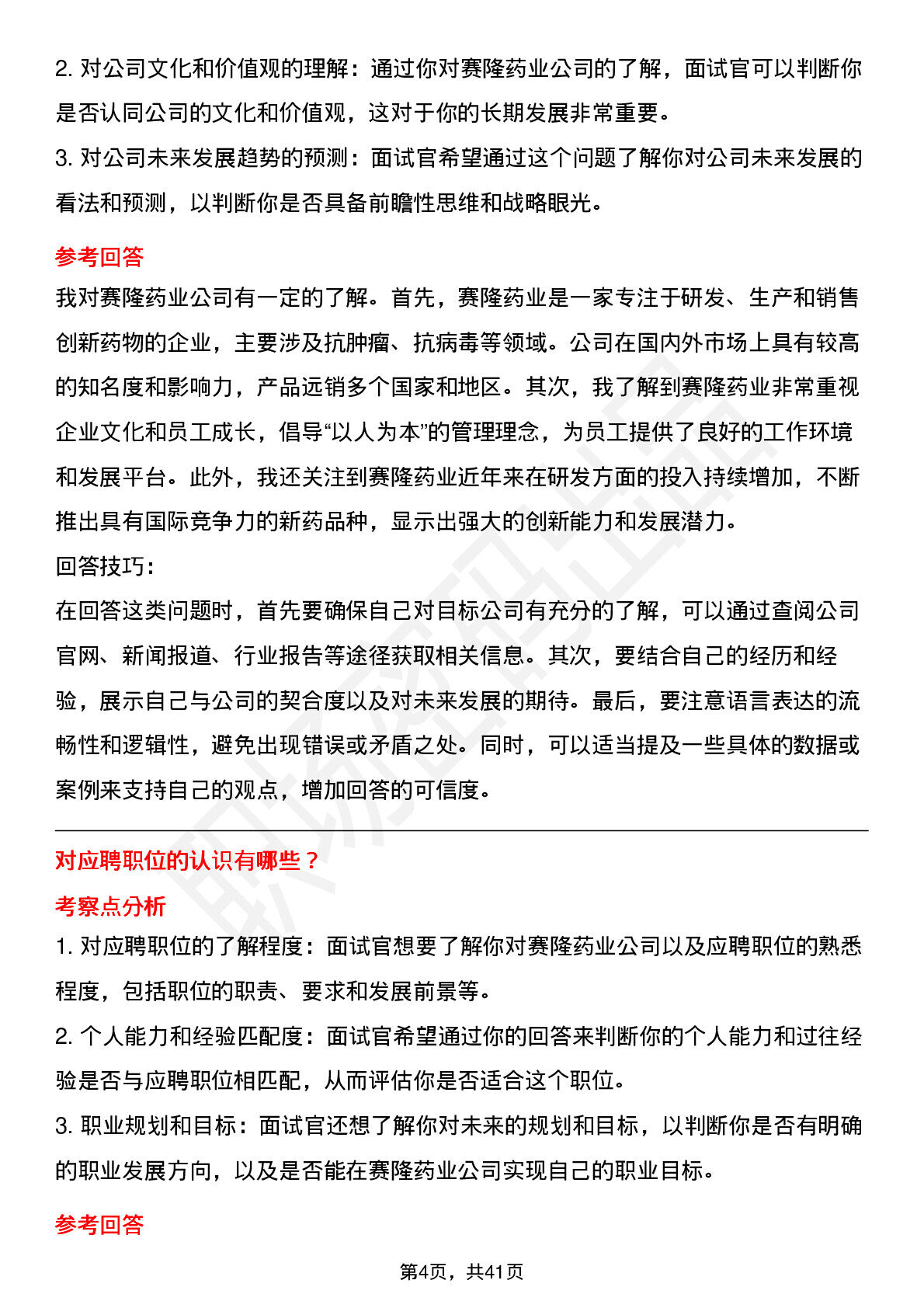 2.对公司文化和价值观的理解：通过你对赛隆药业公司的了解，面试官可以判断你是否认同公司的文化和价值观，这对于你的长期发展非常重要。

3.对公司未来发展趋势的预测：面试官希望通过这个问题了解你对公司未来发展的看法和预测，以判断你是否具备前瞻性思维和战略眼光。

参考回答

我对赛隆药业公司有一定的了解。首先，赛隆药业是一家专注于研发、生产和销售创新药物的企业，主要涉及抗肿瘤、抗病毒等领域。公司在国内外市场上具有较高的知名度和影响力，产品远销多个国家和地区。其次，我了解到赛隆药业非常重视企业文化和员工成长，倡导“以人为本”的管理理念，为员工提供了良好的工作环境和发展平台。此外，我还关注到赛隆药业近年来在研发方面的投入持续增加，不断推出具有国际竞争力的新药品种，显示出强大的创新能力和发展潜力。

回答技巧：

在回答这类问题时，首先要确保自己对目标公司有充分的了解，可以通过查阅公司官网、新闻报道、行业报告等途径获取相关信息。其次，要结合自己的经历和经验，展示自己与公司的契合度以及对未来发展的期待。最后，要注意语言表达的流畅性和逻辑性，避免出现错误或矛盾之处。同时，可以适当提及一些具体的数据或案例来支持自己的观点，增加回答的可信度。

对应聘职位的认识有哪些？

考察点分析

1.对应聘职位的了解程度：面试官想要了解你对赛隆药业公司以及应聘职位的熟悉程度，包括职位的职责、要求和发展前景等。

2.个人能力和经验匹配度：面试官希望通过你的回答来判断你的个人能力和过往经验是否与应聘职位相匹配，从而评估你是否适合这个职位。

3.职业规划和目标：面试官还想了解你对未来的规划和目标，以判断你是否有明确的职业发展方向，以及是否能在赛隆药业公司实现自己的职业目标。

参考回答

第4页，共41页

职场密码